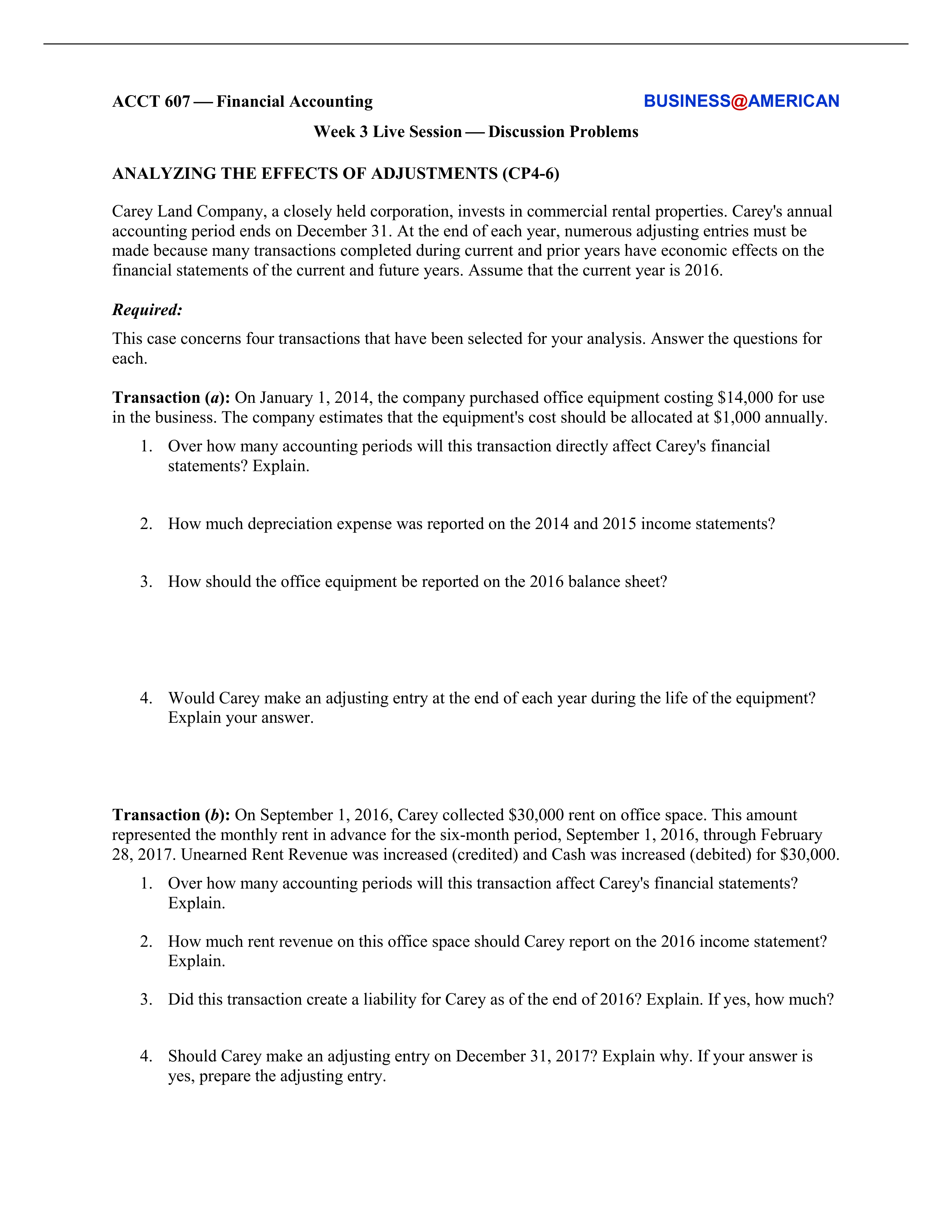 ACCT 607 — Financial Accounting

BUSINESS@AMERICAN

Week 3 Live Session — Discussion Problems

ANALYZING THE EFFECTS OF ADJUSTMENTS (CP4-6)

Carey Land Company, a closely held corporation, invests in commercial rental properties. Carey's annual accounting period ends on December 31. At the end of each year, numerous adjusting entries must be made because many transactions completed during current and prior years have economic effects on the financial statements of the current and future years. Assume that the current year is 2016.

Required:

This case concerns four transactions that have been selected for your analysis. Answer the questions for each.

Transaction (a): On January 1, 2014, the company purchased office equipment costing \$14,000 for use in the business. The company estimates that the equipment's cost should be allocated at \$1,000 annually.

1. Over how many accounting periods will this transaction directly affect Carey's financial statements? Explain.

2. How much depreciation expense was reported on the 2014 and 2015 income statements?

3. How should the office equipment be reported on the 2016 balance sheet?

4. Would Carey make an adjusting entry at the end of each year during the life of the equipment? Explain your answer.

Transaction (b): On September 1, 2016, Carey collected \$30,000 rent on office space. This amount represented the monthly rent in advance for the six-month period, September 1, 2016, through February 28, 2017. Unearned Rent Revenue was increased (credited) and Cash was increased (debited) for \$30,000.

1. Over how many accounting periods will this transaction affect Carey's financial statements? Explain.

2. How much rent revenue on this office space should Carey report on the 2016 income statement? Explain.

3. Did this transaction create a liability for Carey as of the end of 2016? Explain. If yes, how much?

4. Should Carey make an adjusting entry on December 31, 2017? Explain why. If your answer is yes, prepare the adjusting entry.